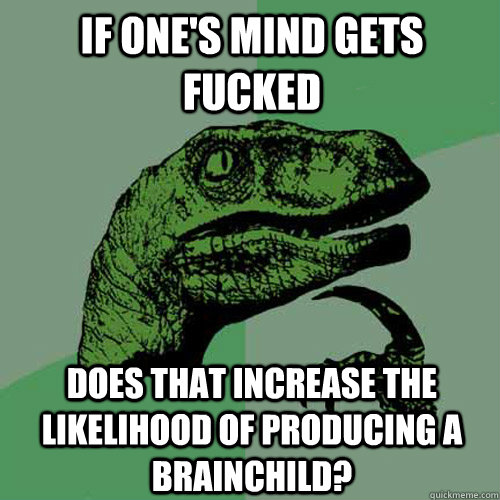 IF ONE'S MIND GETS FUCKED

DOES THAT INCREASE THE LIKELIHOOD OF PRODUCING A BRAINCHILD?

quickmeme.com